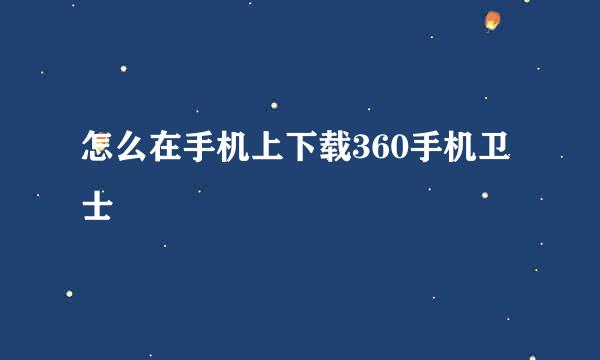 怎么在手机上下载360手机卫士